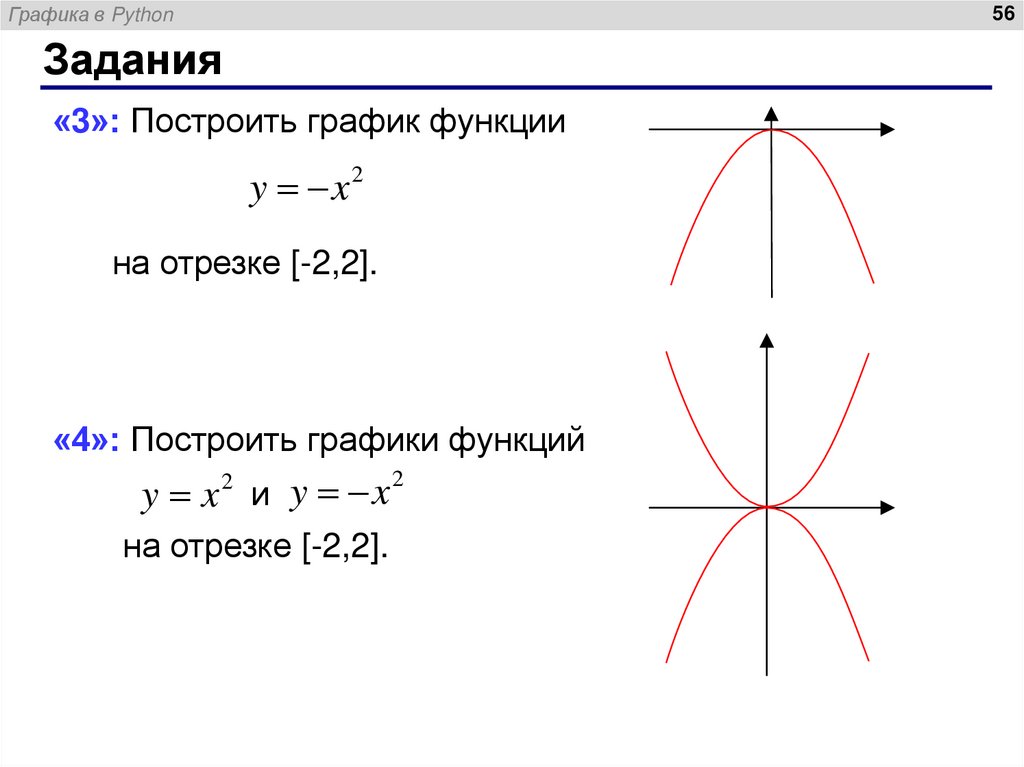 Графика в Python

56

Задания

«3»: Построить график функции

$y = -x^2$

на отрезке [-2,2].

«4»: Построить графики функций

$y = x^2$ и $y = -x^2$

на отрезке [-2,2].